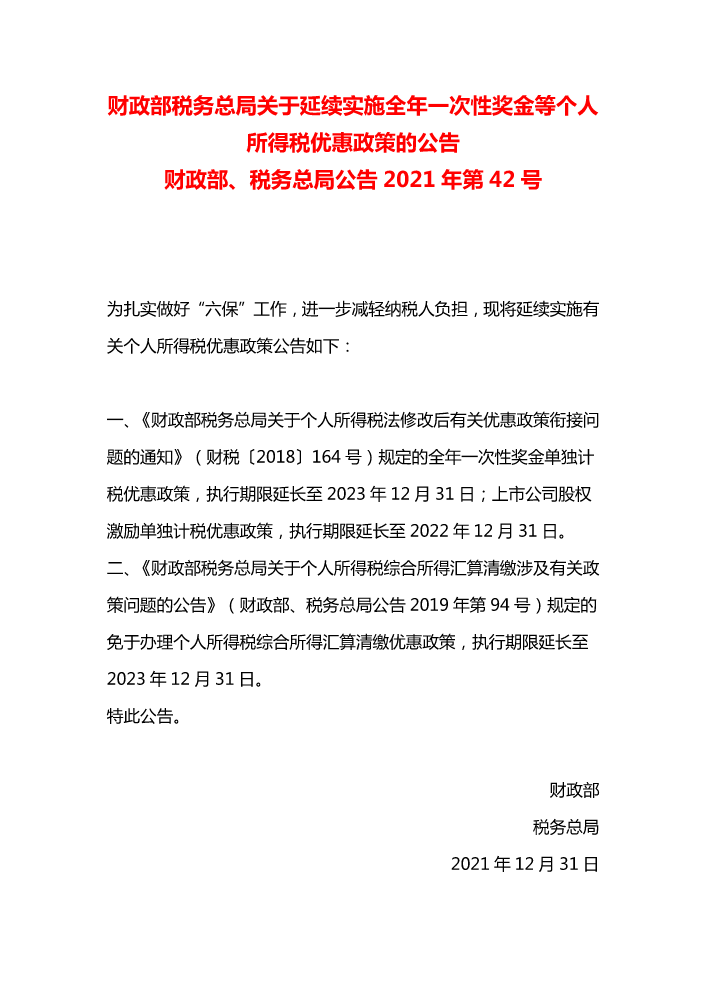 财政部税务总局关于延续实施全年一次性奖金等个人所得税优惠政策的公告
财政部、税务总局公告 2021 年第 42 号

为扎实做好“六保”工作，进一步减轻纳税人负担，现将延续实施有关个人所得税优惠政策公告如下：

一、《财政部税务总局关于个人所得税法修改后有关优惠政策衔接问题的通知》（财税〔2018〕164 号）规定的全年一次性奖金单独计税优惠政策，执行期限延长至 2023 年 12 月 31 日；上市公司股权激励单独计税优惠政策，执行期限延长至 2022 年 12 月 31 日。
二、《财政部税务总局关于个人所得税综合所得汇算清缴涉及有关政策问题的公告》（财政部、税务总局公告 2019 年第 94 号）规定的免于办理个人所得税综合所得汇算清缴优惠政策，执行期限延长至 2023 年 12 月 31 日。
特此公告。

财政部
税务总局
2021 年 12 月 31 日